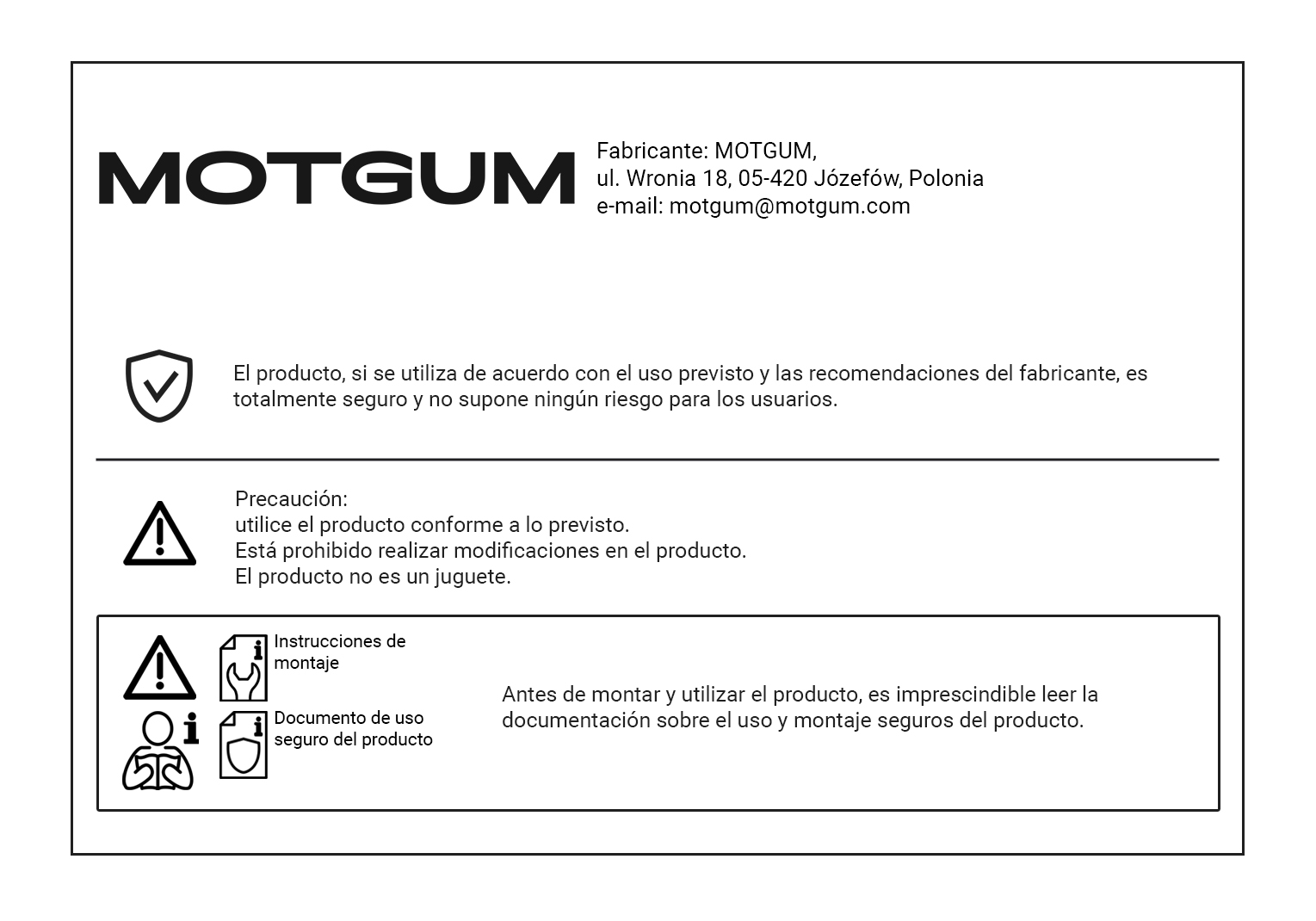 MOTGUM

Fabricante: MOTGUM,
ul. Wronia 18, 05-420 Józefów, Polonia
e-mail: motgum@motgum.com

El producto, si se utiliza de acuerdo con el uso previsto y las recomendaciones del fabricante, es totalmente seguro y no supone ningún riesgo para los usuarios.

Precaución:
utilice el producto conforme a lo previsto.
Está prohibido realizar modificaciones en el producto.
El producto no es un juguete.

Instrucciones de montaje

Documento de uso seguro del producto

Antes de montar y utilizar el producto, es imprescindible leer la documentación sobre el uso y montaje seguros del producto.